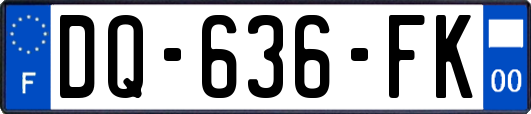 F
DQ-636-FK
00